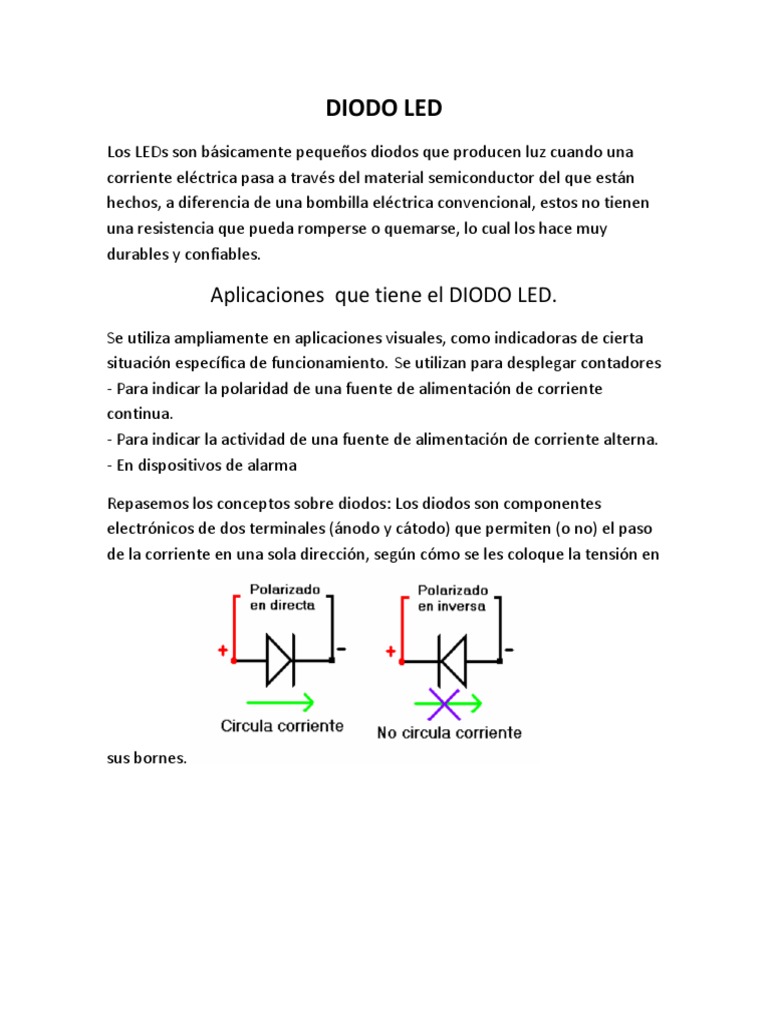 DIODO LED

Los LEDs son básicamente pequeños diodos que producen luz cuando una corriente eléctrica pasa a través del material semiconductor del que están hechos, a diferencia de una bombilla eléctrica convencional, estos no tienen una resistencia que pueda romperse o quemarse, lo cual los hace muy durables y confiables.

Aplicaciones que tiene el DIODO LED.

Se utiliza ampliamente en aplicaciones visuales, como indicadoras de cierta situación específica de funcionamiento. Se utilizan para desplegar contadores
- Para indicar la polaridad de una fuente de alimentación de corriente continua.
- Para indicar la actividad de una fuente de alimentación de corriente alterna.
- En dispositivos de alarma

Repasemos los conceptos sobre diodos: Los diodos son componentes electrónicos de dos terminales (ánodo y cátodo) que permiten (o no) el paso de la corriente en una sola dirección, según cómo se les coloque la tensión en

Polarizado en directa
+
-
Circula corriente

Polarizado en inversa
+
-
No circula corriente

sus bornes.